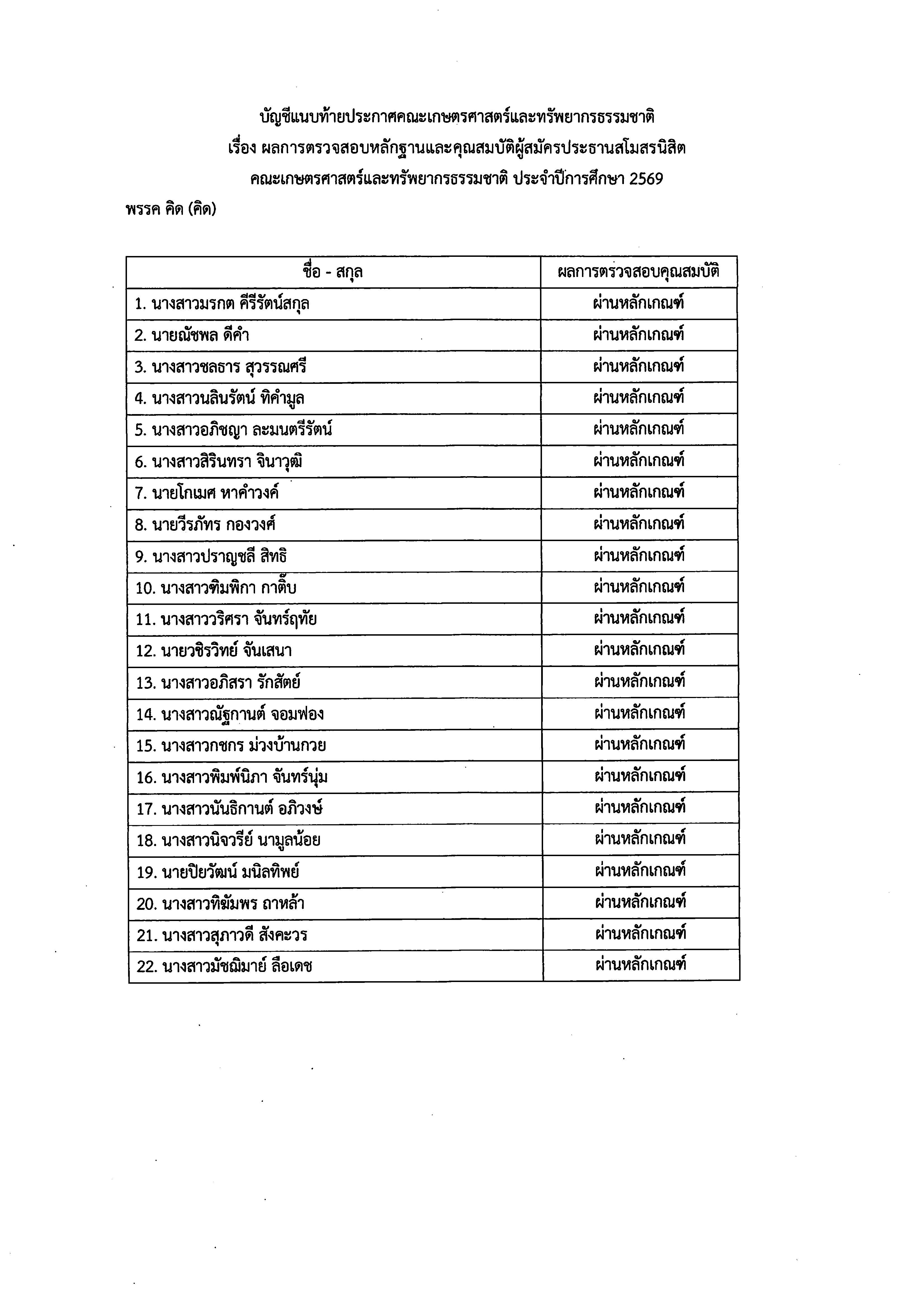 บัญชีแนบท้ายประกาศคณะเกษตรศาสตร์และทรัพยากรธรรมชาติ
เรื่อง ผลการตรวจสอบหลักฐานและคุณสมบัติผู้สมัครประธานสโมสรนิสิต
คณะเกษตรศาสตร์และทรัพยากรธรรมชาติ ประจำปีการศึกษา 2569

พรรค คิด (คิด)

| ชื่อ - สกุล | ผลการตรวจสอบคุณสมบัติ |
|---|---|
| 1. นางสาวมรกต คีรีรัตน์สกุล | ผ่านหลักเกณฑ์ |
| 2. นายณัชพล ดีคำ | ผ่านหลักเกณฑ์ |
| 3. นางสาวชลธาร สุวรรณศรี | ผ่านหลักเกณฑ์ |
| 4. นางสาวนลินรัตน์ ทิคำมูล | ผ่านหลักเกณฑ์ |
| 5. นางสาวอภิชญา ละมนตรีรัตน์ | ผ่านหลักเกณฑ์ |
| 6. นางสาวสิรินทรา จินาวุฒิ | ผ่านหลักเกณฑ์ |
| 7. นายโกเมศ หาคำวงค์ | ผ่านหลักเกณฑ์ |
| 8. นายวีรภัทร กองวงศ์ | ผ่านหลักเกณฑ์ |
| 9. นางสาวปราญชลี สิทธิ | ผ่านหลักเกณฑ์ |
| 10. นางสาวพิมพิกา กาติ๊บ | ผ่านหลักเกณฑ์ |
| 11. นางสาววริศรา จันทร์ฤทัย | ผ่านหลักเกณฑ์ |
| 12. นายวชิรวิทย์ จันเสนา | ผ่านหลักเกณฑ์ |
| 13. นางสาวอภิสรา รักสัตย์ | ผ่านหลักเกณฑ์ |
| 14. นางสาวณัฐกานต์ จอมฟอง | ผ่านหลักเกณฑ์ |
| 15. นางสาวกชกร ม่วงบ้านกวย | ผ่านหลักเกณฑ์ |
| 16. นางสาวพิมพ์นิภา จันทร์นุ่ม | ผ่านหลักเกณฑ์ |
| 17. นางสาวนันธิกานต์ อภิวงษ์ | ผ่านหลักเกณฑ์ |
| 18. นางสาวนิจวรีย์ นามูลน้อย | ผ่านหลักเกณฑ์ |
| 19. นายปิยวัฒน์ มนิลทิพย์ | ผ่านหลักเกณฑ์ |
| 20. นางสาวทิฆัมพร ถาหล้า | ผ่านหลักเกณฑ์ |
| 21. นางสาวสุภาวดี สังคะวร | ผ่านหลักเกณฑ์ |
| 22. นางสาวมัชฌิมาย์ ลือเดช | ผ่านหลักเกณฑ์ |